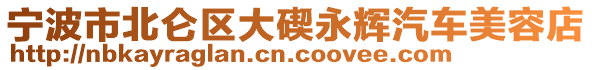 宁波市北仑区大碶永辉汽车美容店
http://nbkayraglan.cn.coovee.com